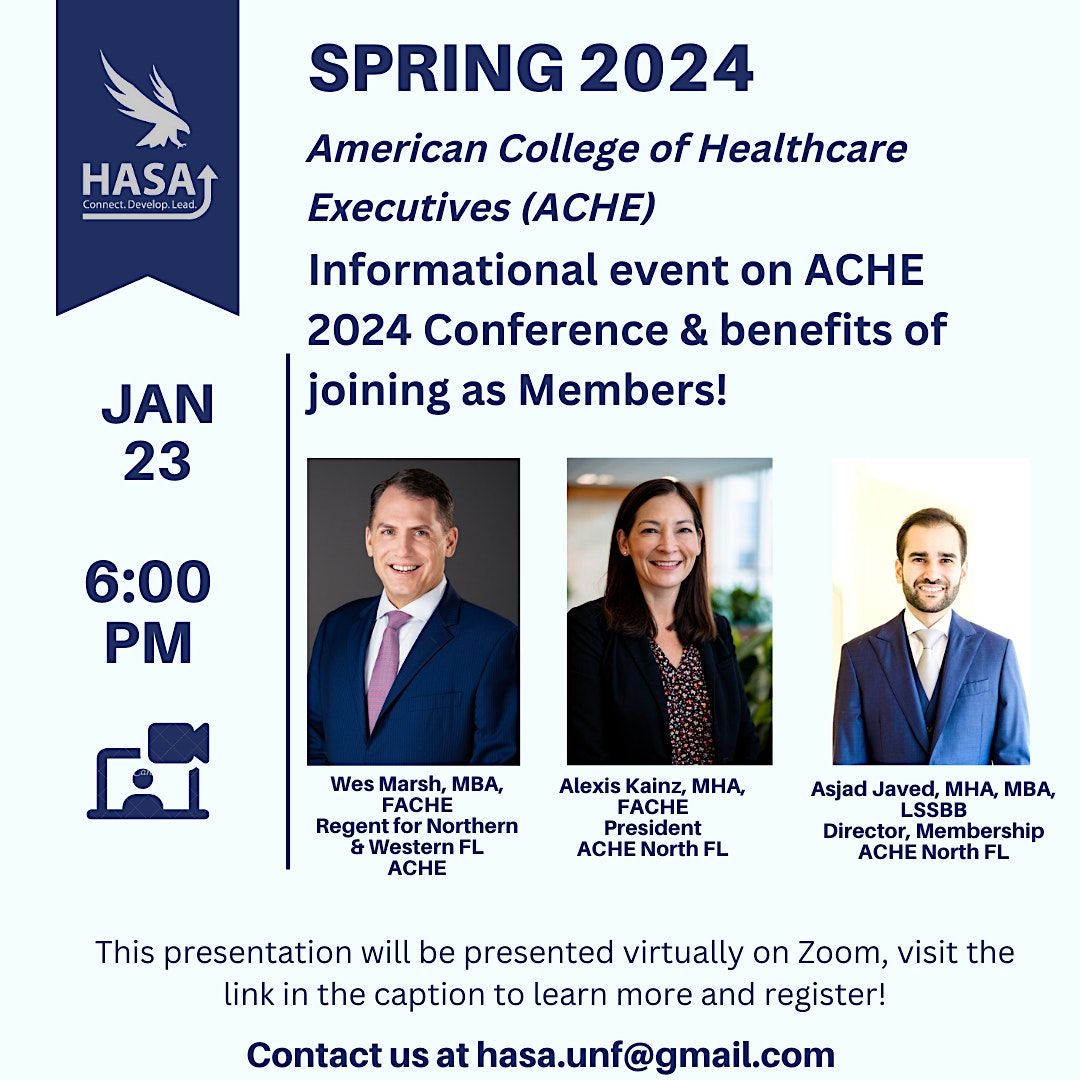 HASA
Connect. Develop. Lead.

SPRING 2024

American College of Healthcare Executives (ACHE)

Informational event on ACHE 2024 Conference & benefits of joining as Members!

JAN 23

6:00 PM

Wes Marsh, MBA, FACHE
Regent for Northern & Western FL
ACHE

Alexis Kainz, MHA, FACHE
President
ACHE North FL

Asjad Javed, MHA, MBA, LSSBB
Director, Membership
ACHE North FL

This presentation will be presented virtually on Zoom, visit the link in the caption to learn more and register!

Contact us at hasa.unf@gmail.com